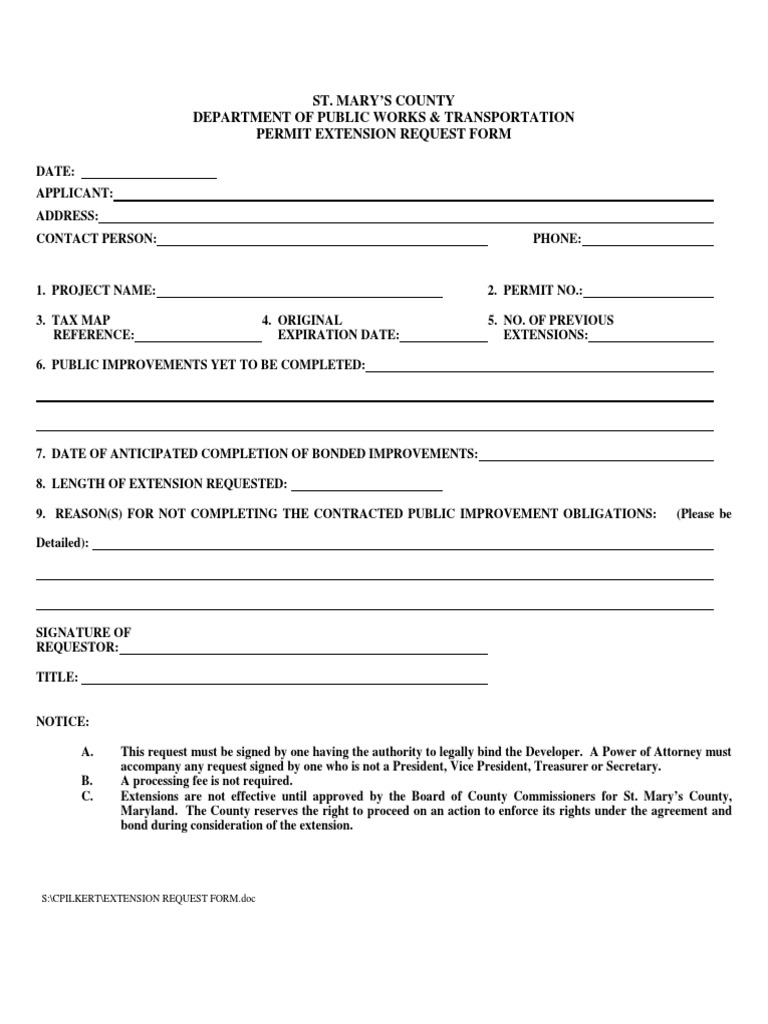 ST. MARY'S COUNTY
DEPARTMENT OF PUBLIC WORKS & TRANSPORTATION
PERMIT EXTENSION REQUEST FORM

DATE:

APPLICANT:

ADDRESS:

CONTACT PERSON:

PHONE:

1. PROJECT NAME:

2. PERMIT NO.:

3. TAX MAP REFERENCE:

4. ORIGINAL EXPIRATION DATE:

5. NO. OF PREVIOUS EXTENSIONS:

6. PUBLIC IMPROVEMENTS YET TO BE COMPLETED:

7. DATE OF ANTICIPATED COMPLETION OF BONDED IMPROVEMENTS:

8. LENGTH OF EXTENSION REQUESTED:

9. REASON(S) FOR NOT COMPLETING THE CONTRACTED PUBLIC IMPROVEMENT OBLIGATIONS: (Please be Detailed):

SIGNATURE OF REQUESTOR:

TITLE:

NOTICE:

A. This request must be signed by one having the authority to legally bind the Developer. A Power of Attorney must accompany any request signed by one who is not a President, Vice President, Treasurer or Secretary.
B. A processing fee is not required.
C. Extensions are not effective until approved by the Board of County Commissioners for St. Mary's County, Maryland. The County reserves the right to proceed on an action to enforce its rights under the agreement and bond during consideration of the extension.

S:\CPILKERT\EXTENSION REQUEST FORM.doc